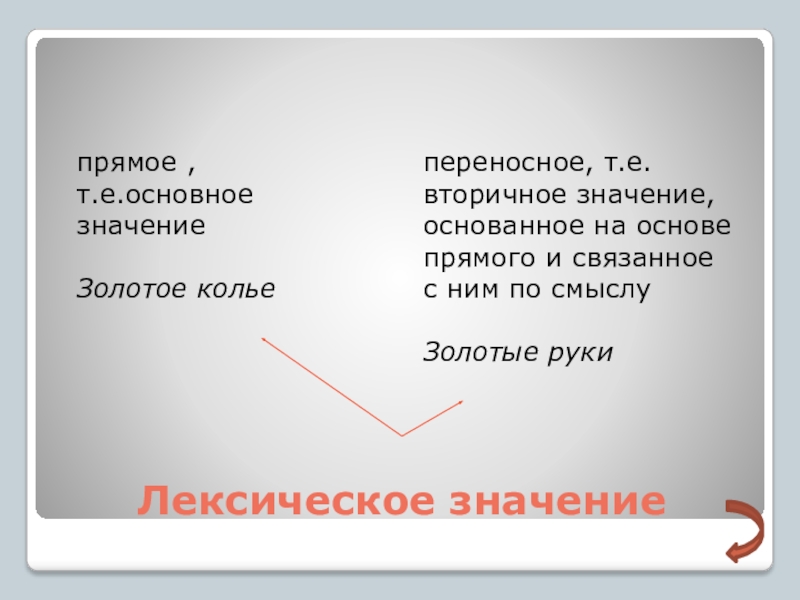 прямое , т.е.основное значение

Золотое колье

переносное, т.е. вторичное значение, основанное на основе прямого и связанное с ним по смыслу

Золотые руки

Лексическое значение